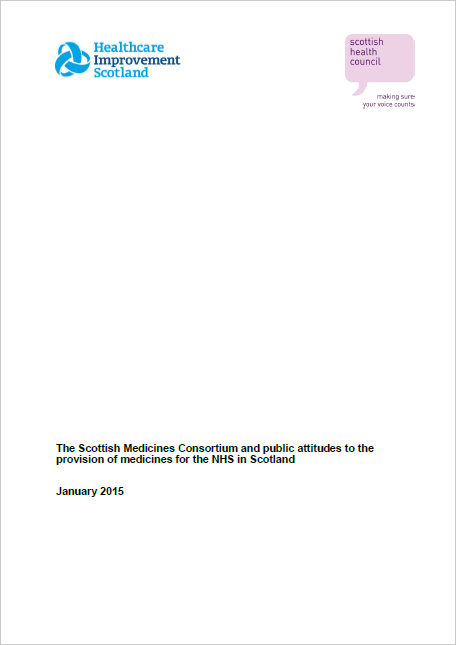 Healthcare Improvement Scotland

scottish health council

making sure your voice counts

The Scottish Medicines Consortium and public attitudes to the provision of medicines for the NHS in Scotland

January 2015